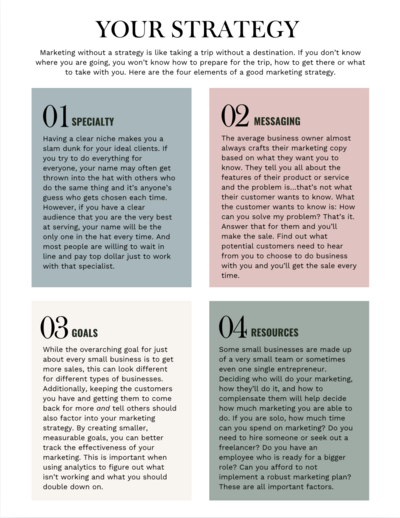 YOUR STRATEGY

Marketing without a strategy is like taking a trip without a destination. If you don't know where you are going, you won't know how to prepare for the trip, how to get there or what to take with you. Here are the four elements of a good marketing strategy.

01 SPECIALTY

Having a clear niche makes you a slam dunk for your ideal clients. If you try to do everything for everyone, your name may often get thrown into the hat with others who do the same thing and it's anyone's guess who gets chosen each time. However, if you have a clear audience that you are the very best at serving, your name will be the only one in the hat every time. And most people are willing to wait in line and pay top dollar just to work with that specialist.

02 MESSAGING

The average business owner almost always crafts their marketing copy based on what they want you to know. They tell you all about the features of their product or service and the problem is...that's not what their customer wants to know. What the customer wants to know is: How can you solve my problem? That's it. Answer that for them and you'll make the sale. Find out what potential customers need to hear from you to choose to do business with you and you'll get the sale every time.

03 GOALS

While the overarching goal for just about every small business is to get more sales, this can look different for different types of businesses. Additionally, keeping the customers you have and getting them to come back for more and tell others should also factor into your marketing strategy. By creating smaller, measurable goals, you can better track the effectiveness of your marketing. This is important when using analytics to figure out what isn't working and what you should double down on.

04 RESOURCES

Some small businesses are made up of a very small team or sometimes even one single entrepreneur. Deciding who will do your marketing, how they'll do it, and how to complensate them will help decide how much marketing you are able to do. If you are solo, how much time can you spend on marketing? Do you need to hire someone or seek out a freelancer? Do you have an employee who is ready for a bigger role? Can you afford to not implement a robust marketing plan? These are all important factors.